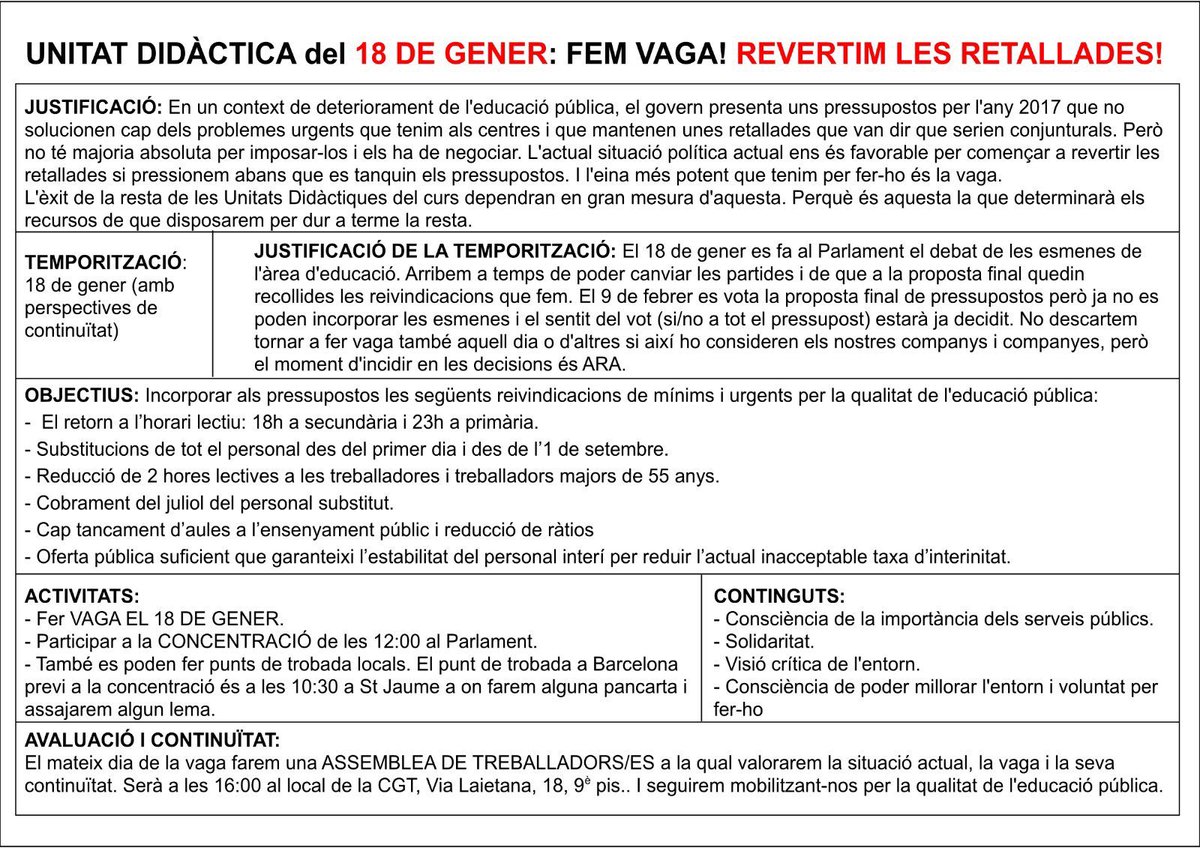 UNITAT DIDÀCTICA del 18 DE GENER: FEM VAGA! REVERTIM LES RETALLADES!

JUSTIFICACIÓ: En un context de deteriorament de l'educació pública, el govern presenta uns pressupostos per l'any 2017 que no solucionen cap dels problemes urgents que tenim als centres i que mantenen unes retallades que van dir que serien conjunturals. Però no té majoria absoluta per imposar-los i els ha de negociar. L'actual situació política actual ens és favorable per començar a revertir les retallades si pressionem abans que es tanquin els pressupostos. I l'eina més potent que tenim per fer-ho és la vaga.
L'èxit de la resta de les Unitats Didàctiques del curs dependran en gran mesura d'aquesta. Perquè és aquesta la que determinarà els recursos de que disposarem per dur a terme la resta.

TEMPORITZACIÓ: 18 de gener (amb perspectives de continuïtat)

JUSTIFICACIÓ DE LA TEMPORITZACIÓ: El 18 de gener es fa al Parlament el debat de les esmenes de l'àrea d'educació. Arribem a temps de poder canviar les partides i de que a la proposta final quedin recollides les reivindicacions que fem. El 9 de febrer es vota la proposta final de pressupostos però ja no es poden incorporar les esmenes i el sentit del vot (si/no a tot el pressupost) estarà ja decidit. No descartem tornar a fer vaga també aquell dia o d'altres si així ho consideren els nostres companys i companyes, però el moment d'incidir en les decisions és ARA.

OBJECTIUS: Incorporar als pressupostos les següents reivindicacions de mínims i urgents per la qualitat de l'educació pública:
- El retorn a l'horari lectiu: 18h a secundària i 23h a primària.
- Substitucions de tot el personal des del primer dia i des de l'1 de setembre.
- Reducció de 2 hores lectives a les treballadores i treballadors majors de 55 anys.
- Cobrament del juliol del personal substitut.
- Cap tancament d'aules a l'ensenyament públic i reducció de ràtios
- Oferta pública suficient que garanteixi l'estabilitat del personal interí per reduir l'actual inacceptable taxa d'interinitat.

ACTIVITATS:
- Fer VAGA EL 18 DE GENER.
- Participar a la CONCENTRACIÓ de les 12:00 al Parlament.
- També es poden fer punts de trobada locals. El punt de trobada a Barcelona previ a la concentració és a les 10:30 a St Jaume a on farem alguna pancarta i assajarem algun lema.

CONTINGUTS:
- Consciència de la importància dels serveis públics.
- Solidaritat.
- Visió crítica de l'entorn.
- Consciència de poder millorar l'entorn i voluntat per fer-ho

AVALUACIÓ I CONTINUÏTAT:
El mateix dia de la vaga farem una ASSEMBLEA DE TREBALLADORS/ES a la qual valorarem la situació actual, la vaga i la seva continuïtat. Serà a les 16:00 al local de la CGT, Via Laietana, 18, 9è pis.. I seguirem mobilitzant-nos per la qualitat de l'educació pública.